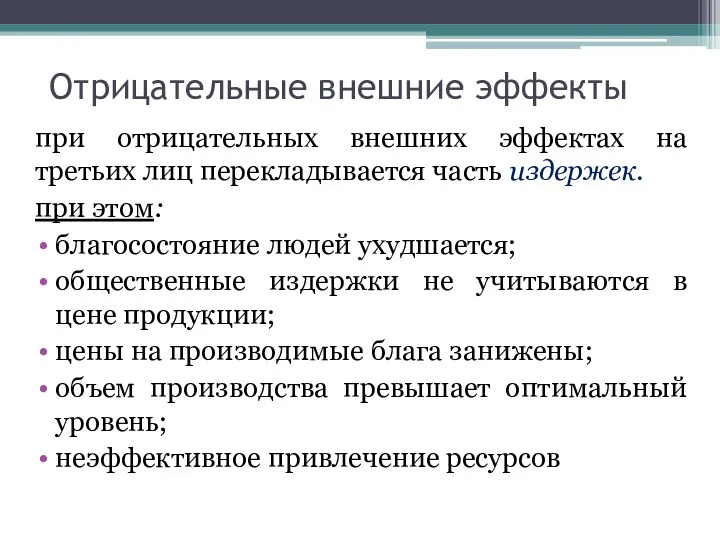 Отрицательные внешние эффекты

при отрицательных внешних эффектах на третьих лиц перекладывается часть издержек.

при этом:

• благосостояние людей ухудшается;
• общественные издержки не учитываются в цене продукции;
• цены на производимые блага занижены;
• объем производства превышает оптимальный уровень;
• неэффективное привлечение ресурсов